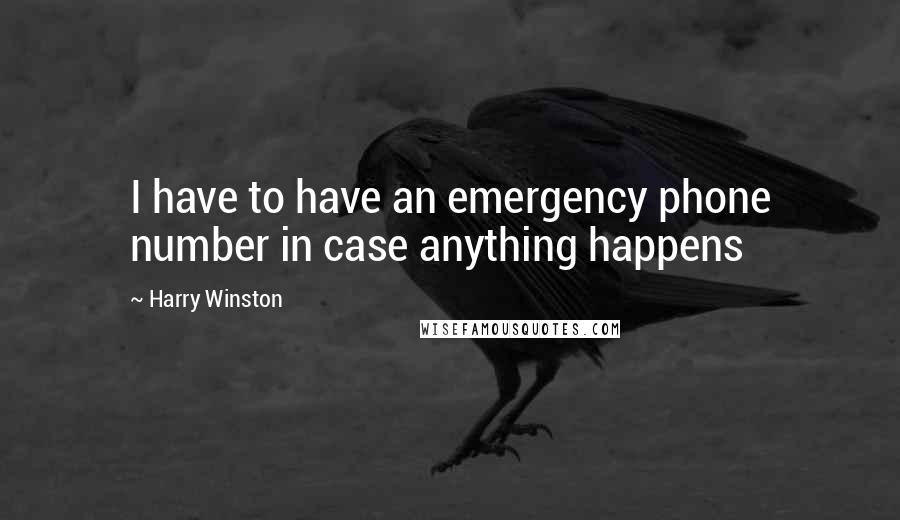 I have to have an emergency phone number in case anything happens

~ Harry Winston

WISEFAMOUSQUOTES.COM